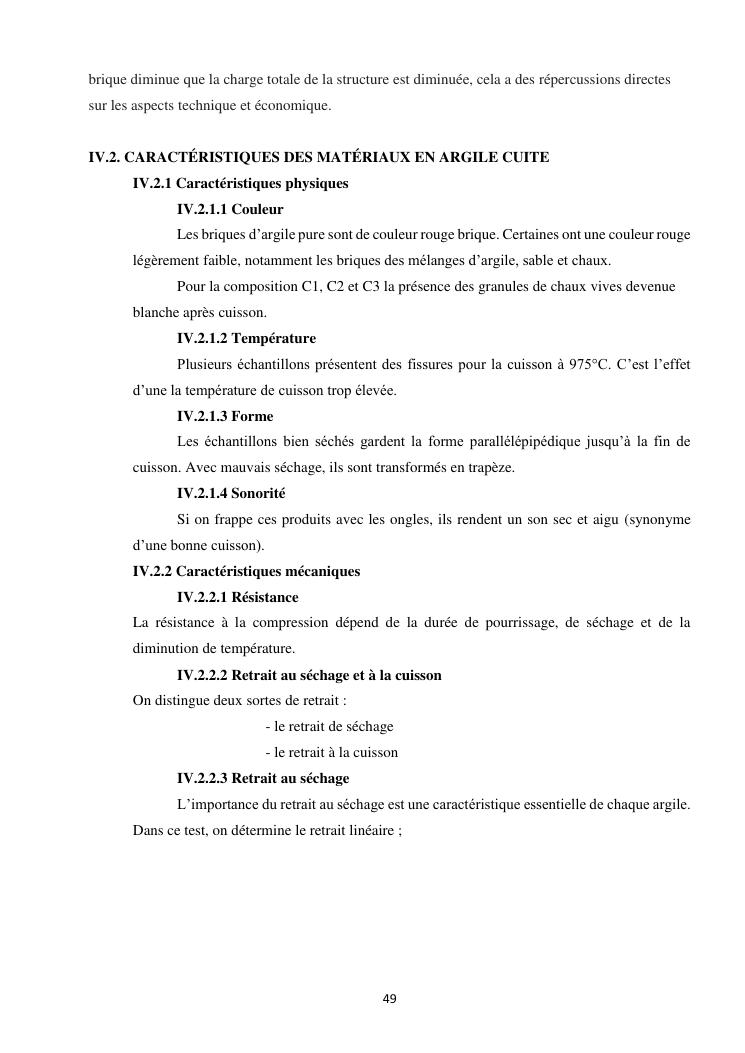 brique diminue que la charge totale de la structure est diminuée, cela a des répercussions directes sur les aspects technique et économique.

IV.2. CARACTÉRISTIQUES DES MATÉRIAUX EN ARGILE CUITE

IV.2.1 Caractéristiques physiques

IV.2.1.1 Couleur

Les briques d'argile pure sont de couleur rouge brique. Certaines ont une couleur rouge légèrement faible, notamment les briques des mélanges d'argile, sable et chaux.

Pour la composition C1, C2 et C3 la présence des granules de chaux vives devenue blanche après cuisson.

IV.2.1.2 Température

Plusieurs échantillons présentent des fissures pour la cuisson à 975°C. C'est l'effet d'une la température de cuisson trop élevée.

IV.2.1.3 Forme

Les échantillons bien séchés gardent la forme parallélépipédique jusqu'à la fin de cuisson. Avec mauvais séchage, ils sont transformés en trapèze.

IV.2.1.4 Sonorité

Si on frappe ces produits avec les ongles, ils rendent un son sec et aigu (synonyme d'une bonne cuisson).

IV.2.2 Caractéristiques mécaniques

IV.2.2.1 Résistance

La résistance à la compression dépend de la durée de pourrissage, de séchage et de la diminution de température.

IV.2.2.2 Retrait au séchage et à la cuisson

On distingue deux sortes de retrait :

- le retrait de séchage

- le retrait à la cuisson

IV.2.2.3 Retrait au séchage

L'importance du retrait au séchage est une caractéristique essentielle de chaque argile. Dans ce test, on détermine le retrait linéaire ;

49